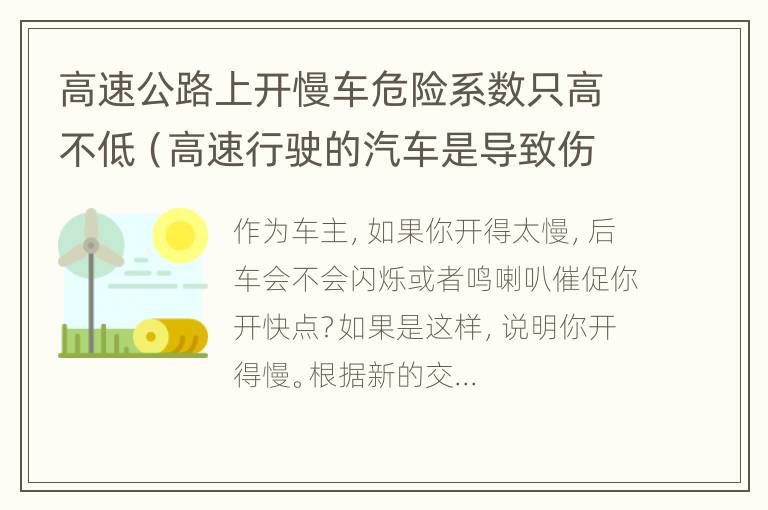 高速公路上开慢车危险系数只高不低（高速行驶的汽车是导致伤

作为车主，如果你开得太慢，后车会不会闪烁或者鸣喇叭催促你开快点？如果是这样，说明你开得慢。根据新的交...